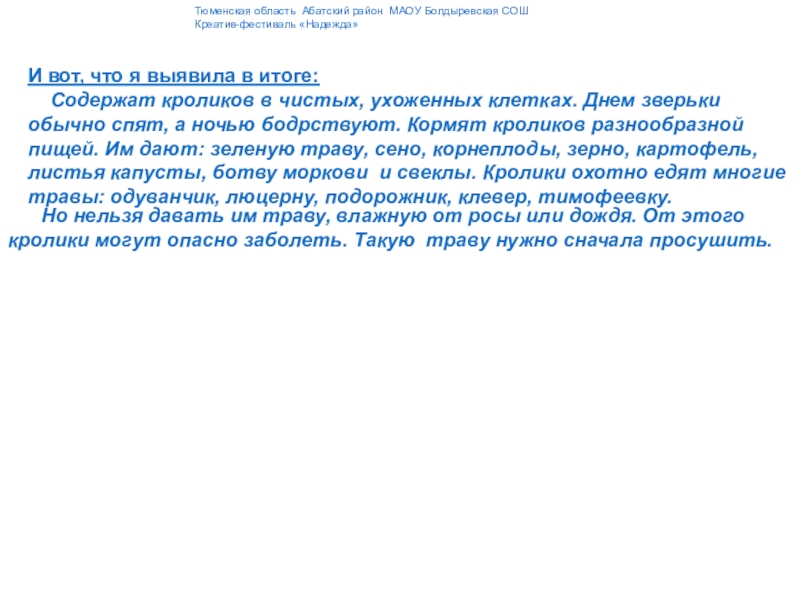 Тюменская область Абатский район МАОУ Болдыревская СОШ
Креатив-фестиваль «Надежда»

И вот, что я выявила в итоге:

Содержат кроликов в чистых, ухоженных клетках. Днем зверьки обычно спят, а ночью бодрствуют. Кормят кроликов разнообразной пищей. Им дают: зеленую траву, сено, корнеплоды, зерно, картофель, листья капусты, ботву моркови и свеклы. Кролики охотно едят многие травы: одуванчик, люцерну, подорожник, клевер, тимофеевку.

Но нельзя давать им траву, влажную от росы или дождя. От этого кролики могут опасно заболеть. Такую траву нужно сначала просушить.